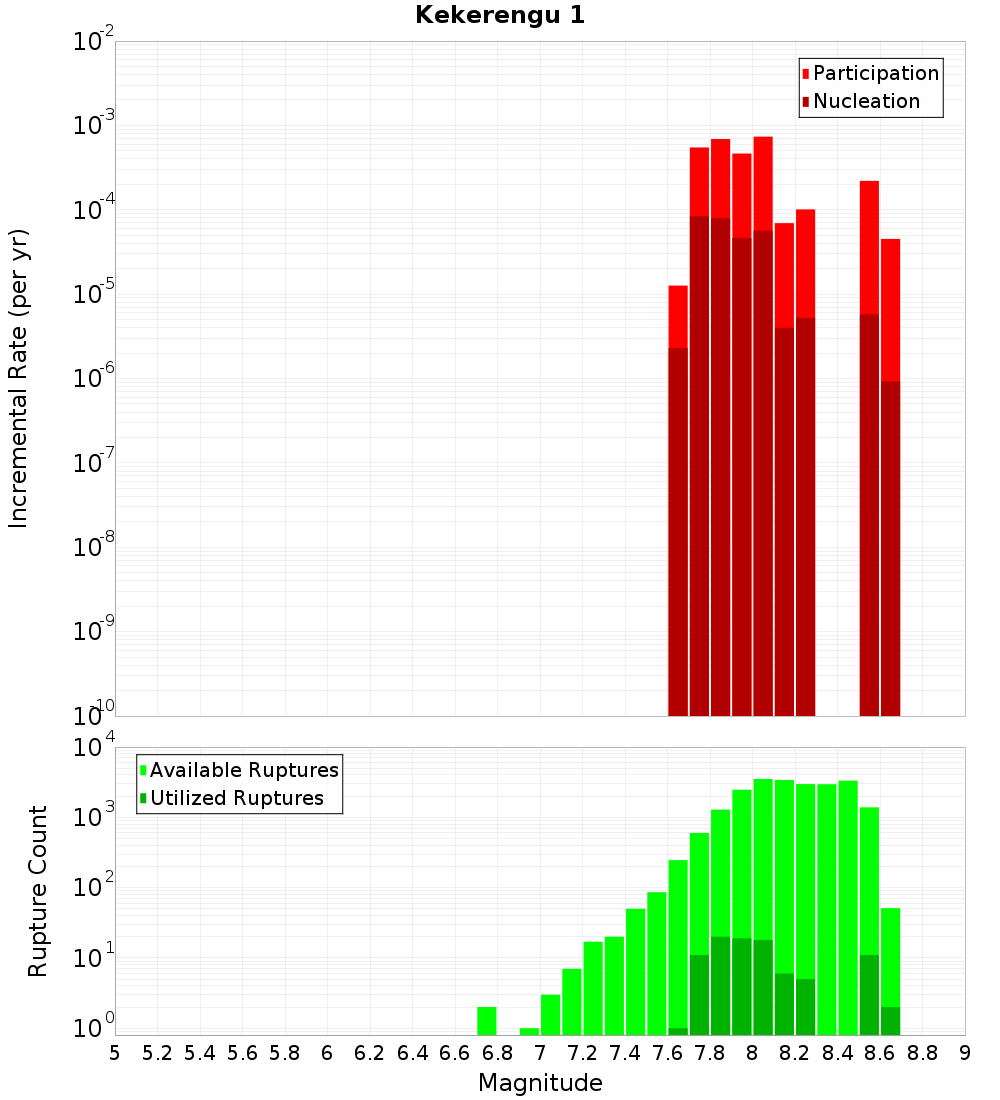 Kekerengu 1

Participation
Nucleation

Incremental Rate (per yr)

$10^{-2}$
$10^{-3}$
$10^{-4}$
$10^{-5}$
$10^{-6}$
$10^{-7}$
$10^{-8}$
$10^{-9}$
$10^{-10}$

Available Ruptures
Utilized Ruptures

Rupture Count

$10^{4}$
$10^{3}$
$10^{2}$
$10^{1}$
$10^{0}$

5 5.2 5.4 5.6 5.8 6 6.2 6.4 6.6 6.8 7 7.2 7.4 7.6 7.8 8 8.2 8.4 8.6 8.8 9

Magnitude